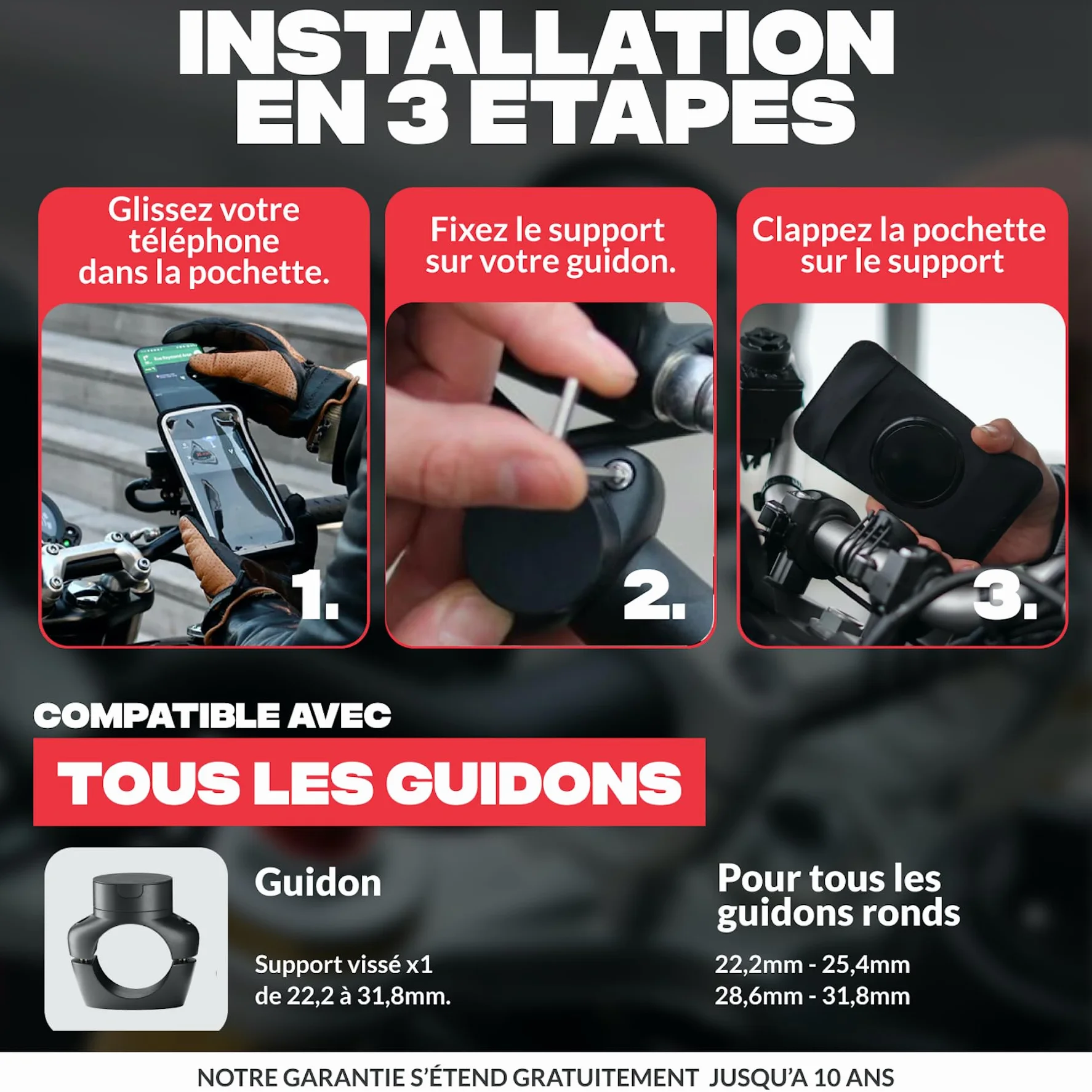 INSTALLATION EN 3 ETAPES

Glissez votre téléphone dans la pochette.

1.

Fixez le support sur votre guidon.

2.

Clappez la pochette sur le support

3.

COMPATIBLE AVEC

TOUS LES GUIDONS

Guidon

Support vissé x1 de 22,2 à 31,8mm.

Pour tous les guidons ronds

22,2mm - 25,4mm
28,6mm - 31,8mm

NOTRE GARANTIE S'ÉTEND GRATUITEMENT JUSQU'A 10 ANS